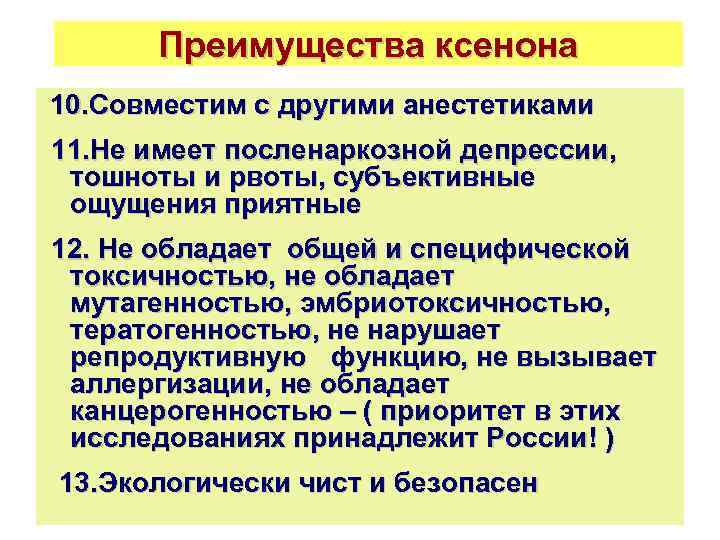 Преимущества ксенона

10.Совместим с другими анестетиками

11.Не имеет посленаркозной депрессии, тошноты и рвоты, субъективные ощущения приятные

12. Не обладает общей и специфической токсичностью, не обладает мутагенностью, эмбриотоксичностью, тератогенностью, не нарушает репродуктивную функцию, не вызывает аллергизации, не обладает канцерогенностью – ( приоритет в этих исследованиях принадлежит России! )

13.Экологически чист и безопасен